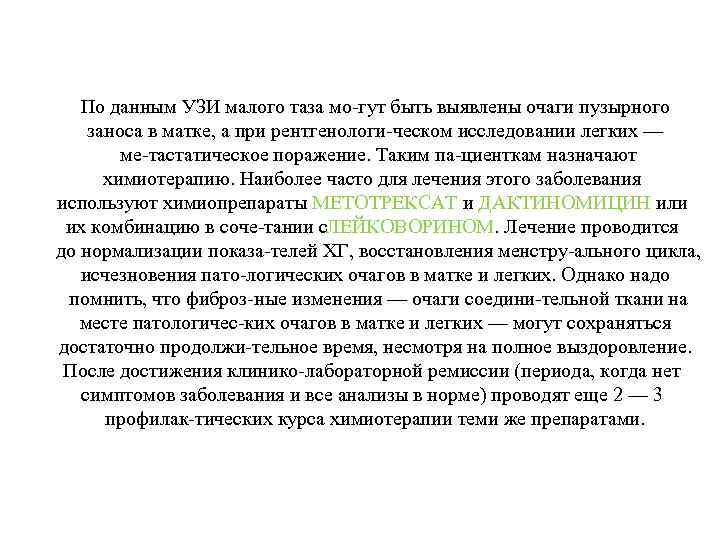 По данным УЗИ малого таза мо-гут быть выявлены очаги пузырного заноса в матке, а при рентгенологи-ческом исследовании легких — ме-тастатическое поражение. Таким па-циенткам назначают химиотерапию. Наиболее часто для лечения этого заболевания используют химиопрепараты МЕТОТРЕКСАТ и ДАКТИНОМИЦИН или их комбинацию в соче-тании сЛЕЙКОВОРИНОМ. Лечение проводится до нормализации показа-телей ХГ, восстановления менстру-ального цикла, исчезновения пато-логических очагов в матке и легких. Однако надо помнить, что фиброз-ные изменения — очаги соедини-тельной ткани на месте патологичес-ких очагов в матке и легких — могут сохраняться достаточно продолжи-тельное время, несмотря на полное выздоровление. После достижения клинико-лабораторной ремиссии (периода, когда нет симптомов заболевания и все анализы в норме) проводят еще 2 — 3 профилак-тических курса химиотерапии теми же препаратами.